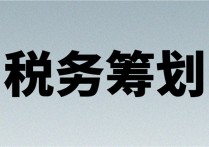 税务筹划